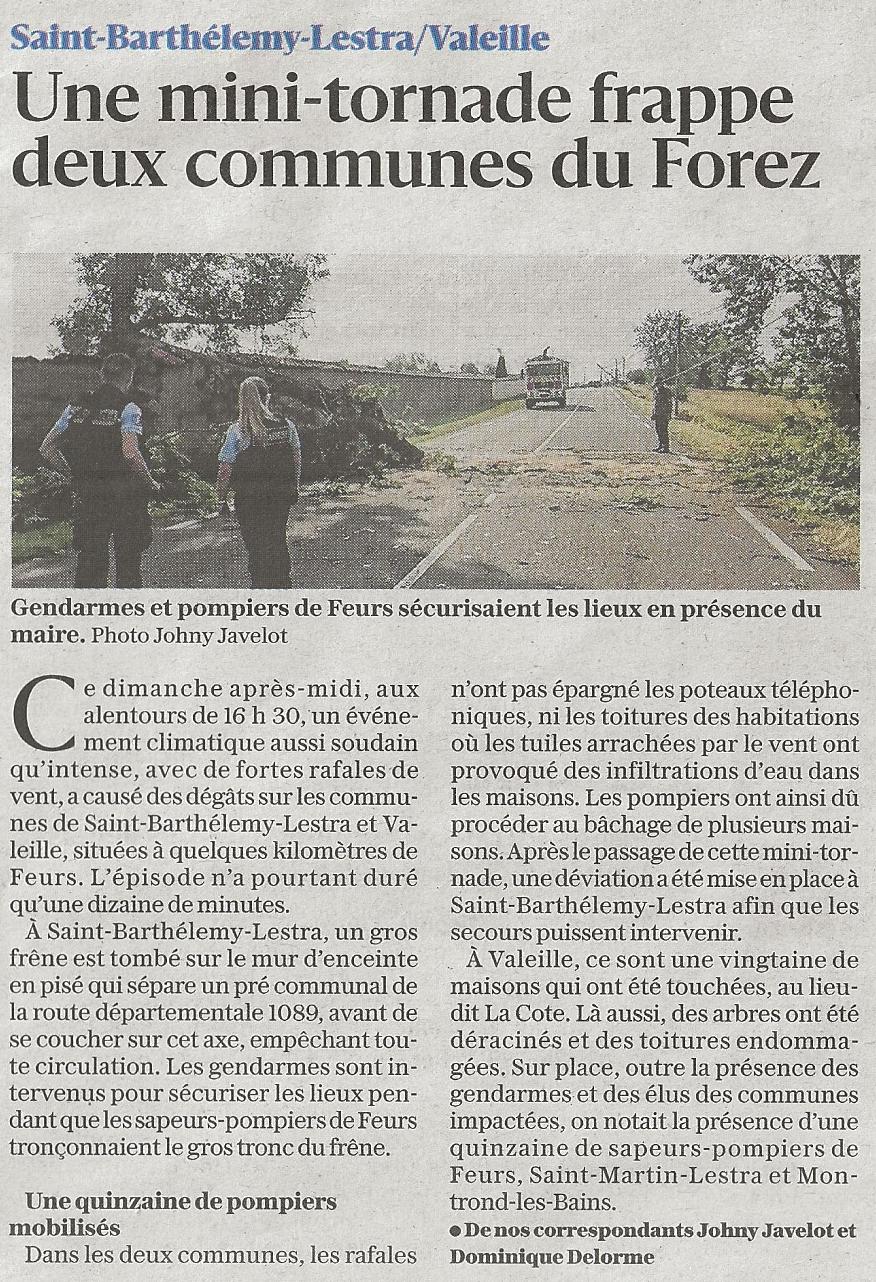 Saint-Barthélemy-Lestra/Valeille

Une mini-tornade frappe deux communes du Forez

Gendarmes et pompiers de Feurs sécurisaient les lieux en présence du maire. Photo Johny Javelot

Ce dimanche après-midi, aux alentours de 16 h 30, un événement climatique aussi soudain qu'intense, avec de fortes rafales de vent, a causé des dégâts sur les communes de Saint-Barthélemy-Lestra et Valeille, situées à quelques kilomètres de Feurs. L'épisode n'a pourtant duré qu'une dizaine de minutes.

À Saint-Barthélemy-Lestra, un gros frêne est tombé sur le mur d'enceinte en pisé qui sépare un pré communal de la route départementale 1089, avant de se coucher sur cet axe, empêchant toute circulation. Les gendarmes sont intervenus pour sécuriser les lieux pendant que les sapeurs-pompiers de Feurs tronçonnaient le gros tronc du frêne.

Une quinzaine de pompiers mobilisés

Dans les deux communes, les rafales n'ont pas épargné les poteaux téléphoniques, ni les toitures des habitations où les tuiles arrachées par le vent ont provoqué des infiltrations d'eau dans les maisons. Les pompiers ont ainsi dû procéder au bâchage de plusieurs maisons. Après le passage de cette mini-tornade, une déviation a été mise en place à Saint-Barthélemy-Lestra afin que les secours puissent intervenir.

À Valeille, ce sont une vingtaine de maisons qui ont été touchées, au lieu-dit La Cote. Là aussi, des arbres ont été déracinés et des toitures endommagées. Sur place, outre la présence des gendarmes et des élus des communes impactées, on notait la présence d'une quinzaine de sapeurs-pompiers de Feurs, Saint-Martin-Lestra et Montrond-les-Bains.

● De nos correspondants Johny Javelot et Dominique Delorme